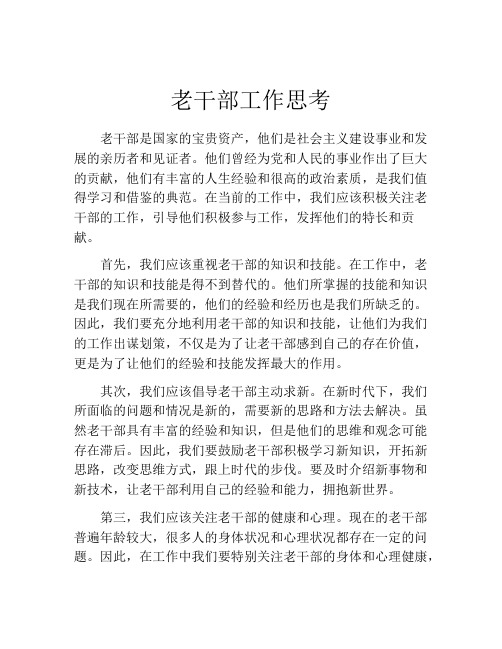 老干部工作思考

老干部是国家的宝贵资产，他们是社会主义建设事业和发展的亲历者和见证者。他们曾经为党和人民的事业作出了巨大的贡献，他们有丰富的人生经验和很高的政治素质，是我们值得学习和借鉴的典范。在当前的工作中，我们应该积极关注老干部的工作，引导他们积极参与工作，发挥他们的特长和贡献。

首先，我们应该重视老干部的知识和技能。在工作中，老干部的知识和技能是得不到替代的。他们所掌握的技能和知识是我们现在所需要的，他们的经验和经历也是我们所缺乏的。因此，我们要充分地利用老干部的知识和技能，让他们为我们的工作出谋划策，不仅是为了让老干部感到自己的存在价值，更是为了让他们的经验和技能发挥最大的作用。

其次，我们应该倡导老干部主动求新。在新时代下，我们所面临的问题和情况是新的，需要新的思路和方法去解决。虽然老干部具有丰富的经验和知识，但是他们的思维和观念可能存在滞后。因此，我们要鼓励老干部积极学习新知识，开拓新思路，改变思维方式，跟上时代的步伐。要及时介绍新事物和新技术，让老干部利用自己的经验和能力，拥抱新世界。

第三，我们应该关注老干部的健康和心理。现在的老干部普遍年龄较大，很多人的身体状况和心理状况都存在一定的问题。因此，在工作中我们要特别关注老干部的身体和心理健康，